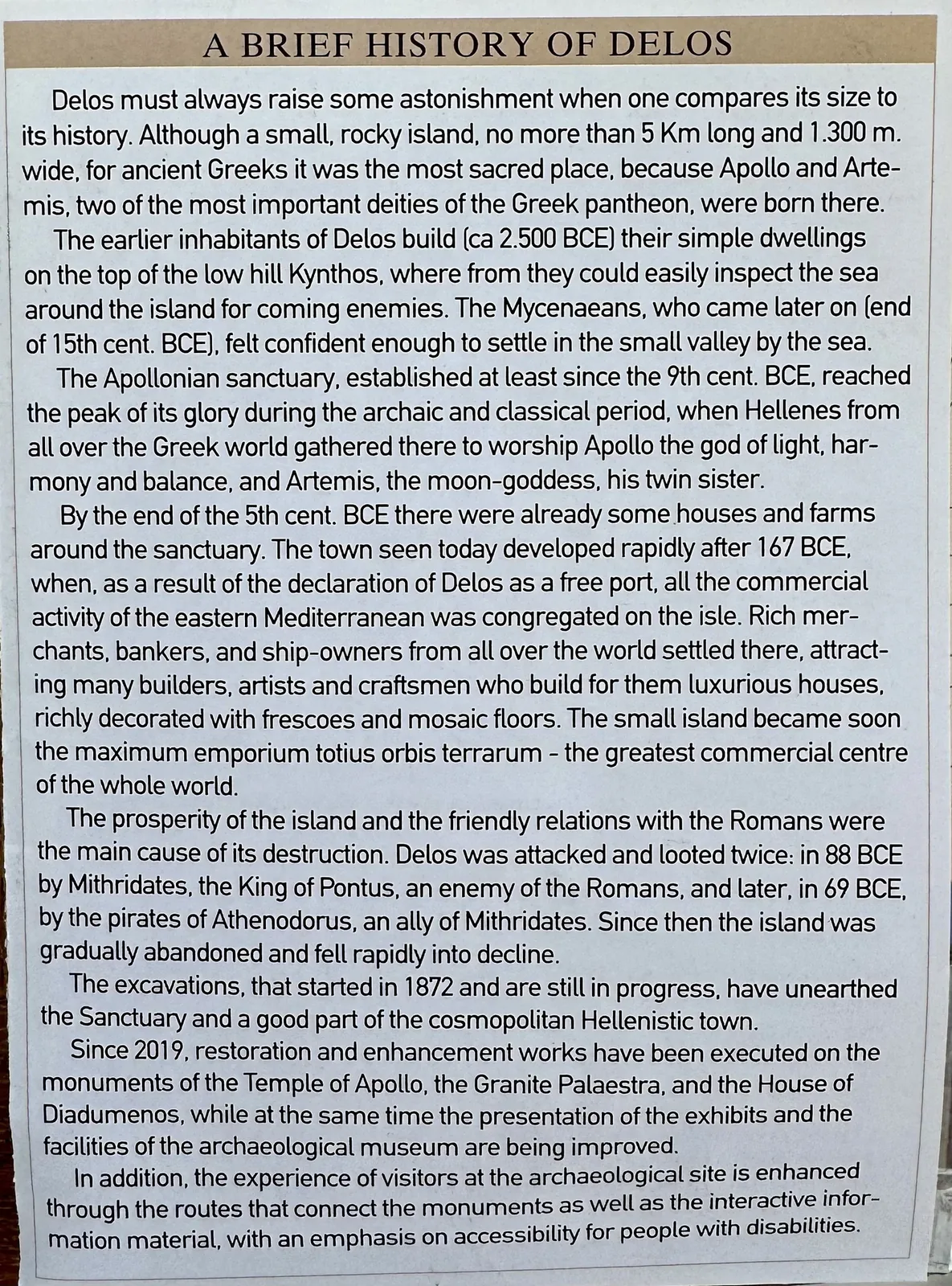 A BRIEF HISTORY OF DELOS

Delos must always raise some astonishment when one compares its size to its history. Although a small, rocky island, no more than 5 Km long and 1.300 m. wide, for ancient Greeks it was the most sacred place, because Apollo and Artemis, two of the most important deities of the Greek pantheon, were born there.

The earlier inhabitants of Delos build (ca 2.500 BCE) their simple dwellings on the top of the low hill Kynthos, where from they could easily inspect the sea around the island for coming enemies. The Mycenaeans, who came later on (end of 15th cent. BCE), felt confident enough to settle in the small valley by the sea.

The Apollonian sanctuary, established at least since the 9th cent. BCE, reached the peak of its glory during the archaic and classical period, when Hellenes from all over the Greek world gathered there to worship Apollo the god of light, harmony and balance, and Artemis, the moon-goddess, his twin sister.

By the end of the 5th cent. BCE there were already some houses and farms around the sanctuary. The town seen today developed rapidly after 167 BCE, when, as a result of the declaration of Delos as a free port, all the commercial activity of the eastern Mediterranean was congregated on the isle. Rich merchants, bankers, and ship-owners from all over the world settled there, attracting many builders, artists and craftsmen who build for them luxurious houses, richly decorated with frescoes and mosaic floors. The small island became soon the maximum emporium totius orbis terrarum - the greatest commercial centre of the whole world.

The prosperity of the island and the friendly relations with the Romans were the main cause of its destruction. Delos was attacked and looted twice: in 88 BCE by Mithridates, the King of Pontus, an enemy of the Romans, and later, in 69 BCE, by the pirates of Athenodorus, an ally of Mithridates. Since then the island was gradually abandoned and fell rapidly into decline.

The excavations, that started in 1872 and are still in progress, have unearthed the Sanctuary and a good part of the cosmopolitan Hellenistic town.

Since 2019, restoration and enhancement works have been executed on the monuments of the Temple of Apollo, the Granite Palaestra, and the House of Diadumenos, while at the same time the presentation of the exhibits and the facilities of the archaeological museum are being improved.

In addition, the experience of visitors at the archaeological site is enhanced through the routes that connect the monuments as well as the interactive information material, with an emphasis on accessibility for people with disabilities.